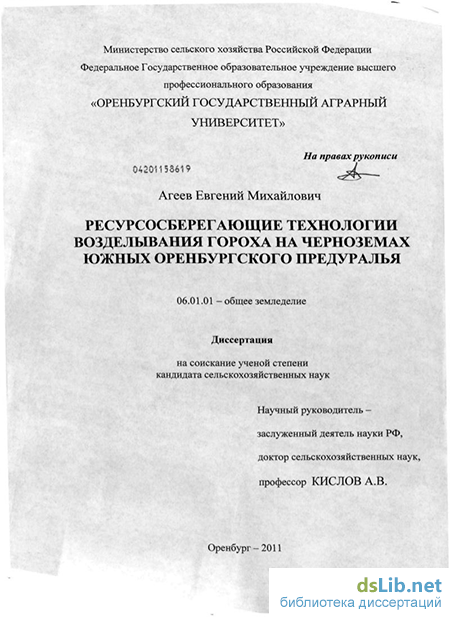 Министерство сельского хозяйства Российской Федерации
Федеральное Государственное образовательное учреждение высшего профессионального образования
«ОРЕНБУРГСКИЙ ГОСУДАРСТВЕННЫЙ АГРАРНЫЙ УНИВЕРСИТЕТ»

На правах рукописи

04201158619

Агеев Евгений Михайлович

РЕСУРСОСБЕРЕГАЮЩИЕ ТЕХНОЛОГИИ ВОЗДЕЛЫВАНИЯ ГОРОХА НА ЧЕРНОЗЕМАХ ЮЖНЫХ ОРЕНБУРГСКОГО ПРЕДУРАЛЬЯ

06.01.01 – общее земледелие

Диссертация

на соискание ученой степени
кандидата сельскохозяйственных наук

Научный руководитель –
заслуженный деятель науки РФ,
доктор сельскохозяйственных наук,
профессор КИСЛОВ А.В.

Оренбург – 2011

dsLib.net
библиотека диссертаций